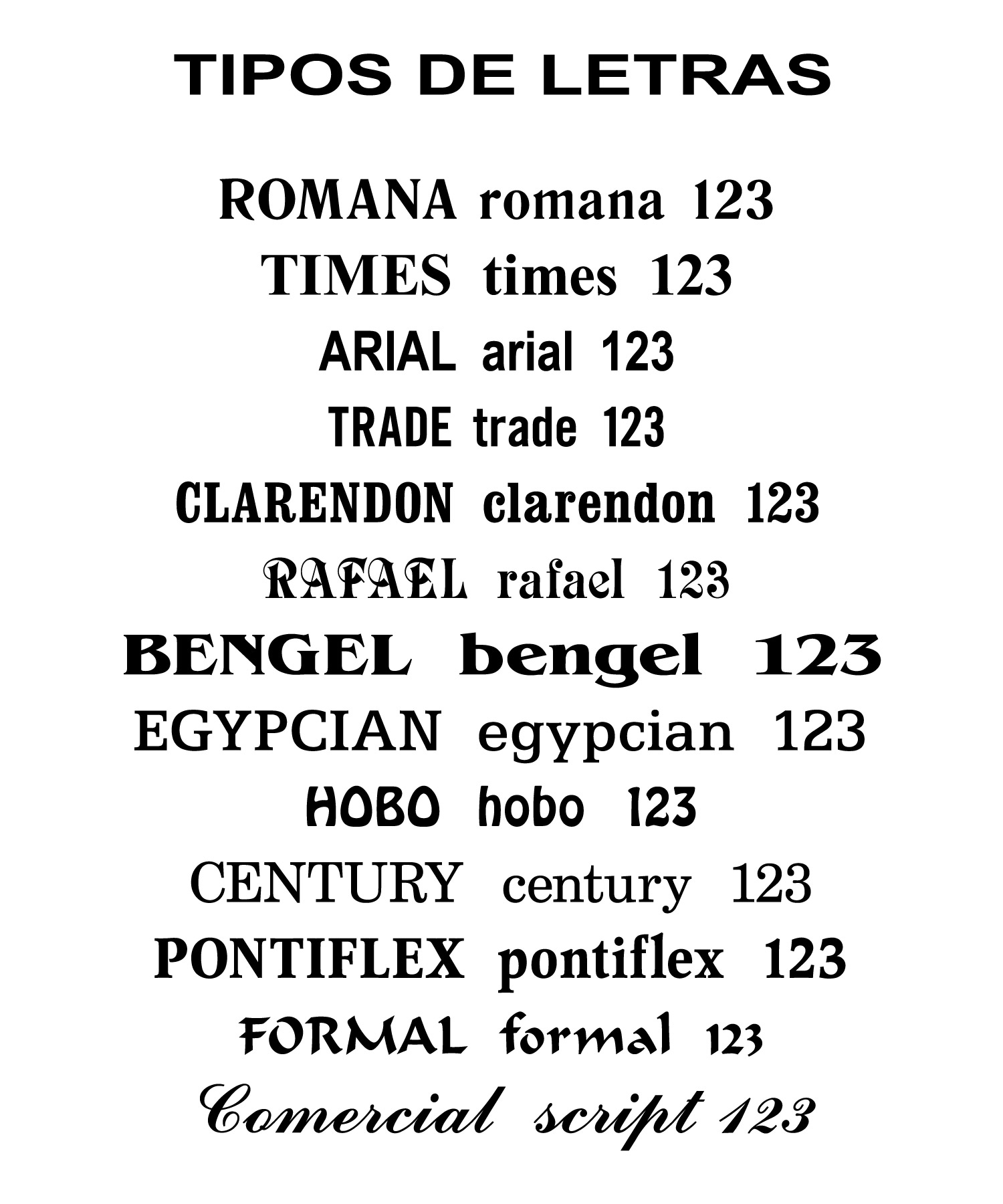 TIPOS DE LETRAS

ROMANA romana 123
TIMES times 123
ARIAL arial 123
TRADE trade 123
CLARENDON clarendon 123
RAFAEL rafael 123
BENGEL bengel 123
EGYPCIAN egypcian 123
HOBO hobo 123
CENTURY century 123
PONTIFLEX pontiflex 123
FORMAL formal 123
Comercial script 123